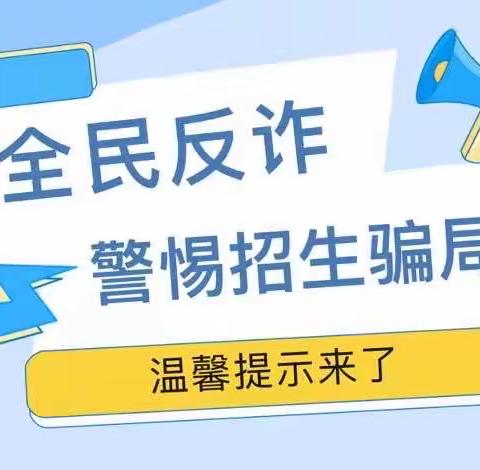 全民反诈

警惕招生骗局

温馨提示来了